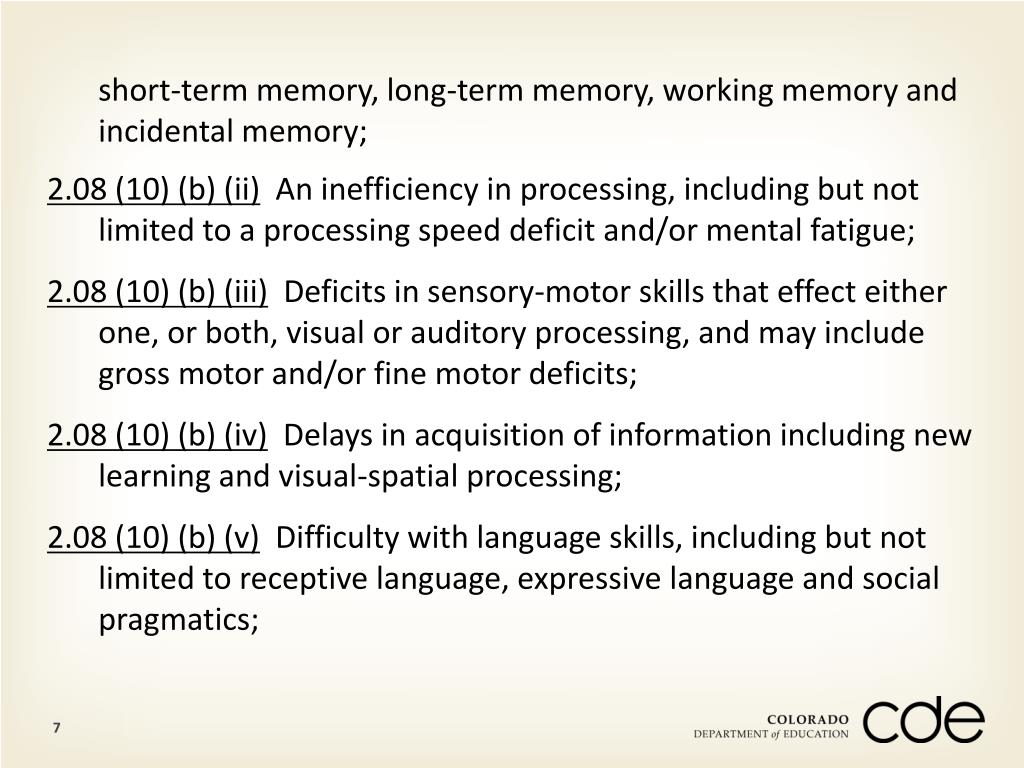 short-term memory, long-term memory, working memory and incidental memory;

2.08 (10) (b) (ii) An inefficiency in processing, including but not limited to a processing speed deficit and/or mental fatigue;

2.08 (10) (b) (iii) Deficits in sensory-motor skills that effect either one, or both, visual or auditory processing, and may include gross motor and/or fine motor deficits;

2.08 (10) (b) (iv) Delays in acquisition of information including new learning and visual-spatial processing;

2.08 (10) (b) (v) Difficulty with language skills, including but not limited to receptive language, expressive language and social pragmatics;

7

COLORADO
DEPARTMENT of EDUCATION
cde